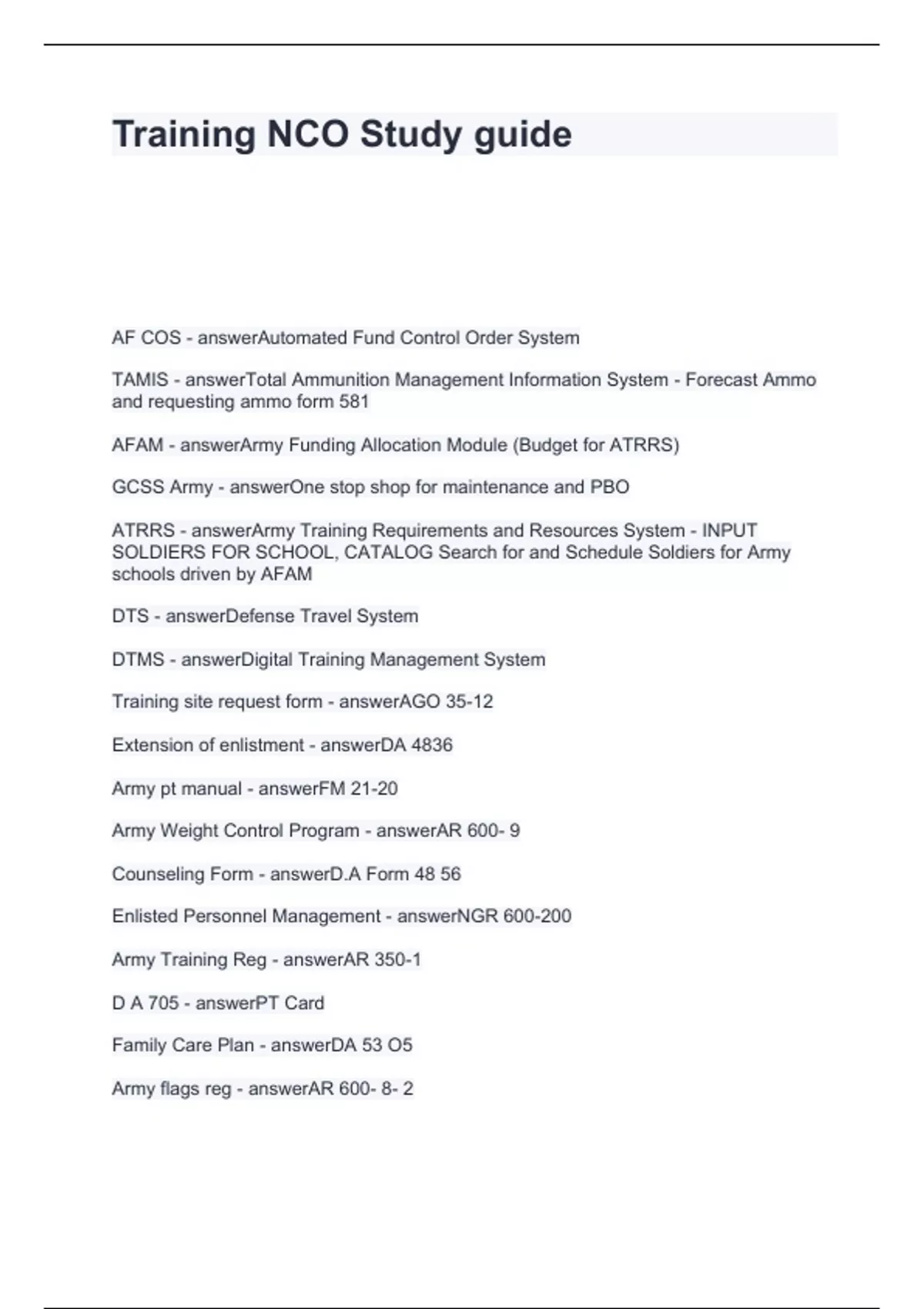 Training NCO Study guide

AF COS - answerAutomated Fund Control Order System

TAMIS - answerTotal Ammunition Management Information System - Forecast Ammo and requesting ammo form 581

AFAM - answerArmy Funding Allocation Module (Budget for ATRRS)

GCSS Army - answerOne stop shop for maintenance and PBO

ATRRS - answerArmy Training Requirements and Resources System - INPUT SOLDIERS FOR SCHOOL, CATALOG Search for and Schedule Soldiers for Army schools driven by AFAM

DTS - answerDefense Travel System

DTMS - answerDigital Training Management System

Training site request form - answerAGO 35-12

Extension of enlistment - answerDA 4836

Army pt manual - answerFM 21-20

Army Weight Control Program - answerAR 600- 9

Counseling Form - answerD.A Form 48 56

Enlisted Personnel Management - answerNGR 600-200

Army Training Reg - answerAR 350-1

D A 705 - answerPT Card

Family Care Plan - answerDA 53 O5

Army flags reg - answerAR 600- 8- 2